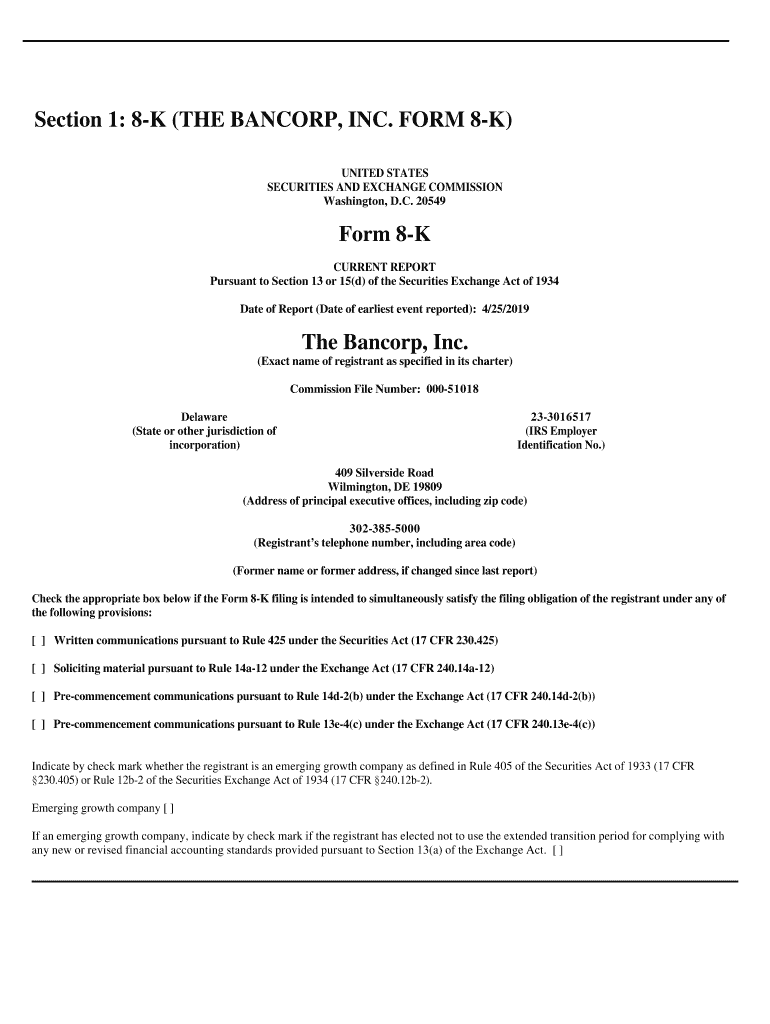 Section 1: 8-K (THE BANCORP, INC. FORM 8-K)

UNITED STATES
SECURITIES AND EXCHANGE COMMISSION
Washington, D.C. 20549

Form 8-K

CURRENT REPORT
Pursuant to Section 13 or 15(d) of the Securities Exchange Act of 1934

Date of Report (Date of earliest event reported): 4/25/2019

The Bancorp, Inc.
(Exact name of registrant as specified in its charter)

Commission File Number: 000-51018

Delaware
(State or other jurisdiction of incorporation)

23-3016517
(IRS Employer Identification No.)

409 Silverside Road
Wilmington, DE 19809
(Address of principal executive offices, including zip code)

302-385-5000
(Registrant's telephone number, including area code)

(Former name or former address, if changed since last report)

Check the appropriate box below if the Form 8-K filing is intended to simultaneously satisfy the filing obligation of the registrant under any of the following provisions:

[ ] Written communications pursuant to Rule 425 under the Securities Act (17 CFR 230.425)

[ ] Soliciting material pursuant to Rule 14a-12 under the Exchange Act (17 CFR 240.14a-12)

[ ] Pre-commencement communications pursuant to Rule 14d-2(b) under the Exchange Act (17 CFR 240.14d-2(b))

[ ] Pre-commencement communications pursuant to Rule 13e-4(c) under the Exchange Act (17 CFR 240.13e-4(c))

Indicate by check mark whether the registrant is an emerging growth company as defined in Rule 405 of the Securities Act of 1933 (17 CFR §230.405) or Rule 12b-2 of the Securities Exchange Act of 1934 (17 CFR §240.12b-2).

Emerging growth company [ ]

If an emerging growth company, indicate by check mark if the registrant has elected not to use the extended transition period for complying with any new or revised financial accounting standards provided pursuant to Section 13(a) of the Exchange Act. [ ]